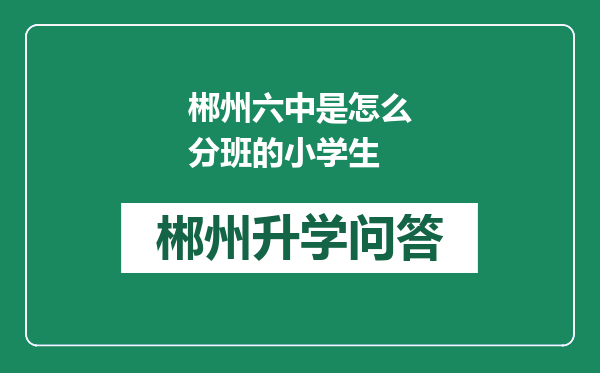 郴州六中是怎么分班的小学生

郴州升学问答